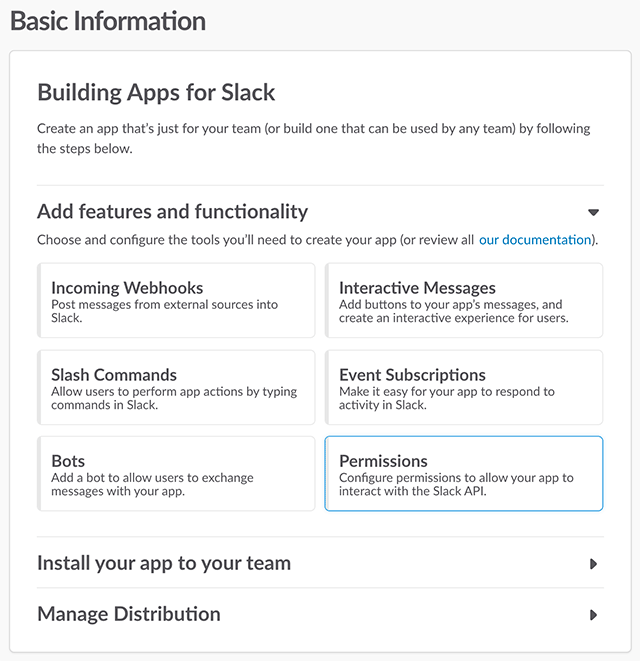 Basic Information

Building Apps for Slack

Create an app that's just for your team (or build one that can be used by any team) by following the steps below.

Add features and functionality

Choose and configure the tools you'll need to create your app (or review all our documentation).

Incoming Webhooks
Post messages from external sources into Slack.

Interactive Messages
Add buttons to your app's messages, and create an interactive experience for users.

Slash Commands
Allow users to perform app actions by typing commands in Slack.

Event Subscriptions
Make it easy for your app to respond to activity in Slack.

Bots
Add a bot to allow users to exchange messages with your app.

Permissions
Configure permissions to allow your app to interact with the Slack API.

Install your app to your team

Manage Distribution